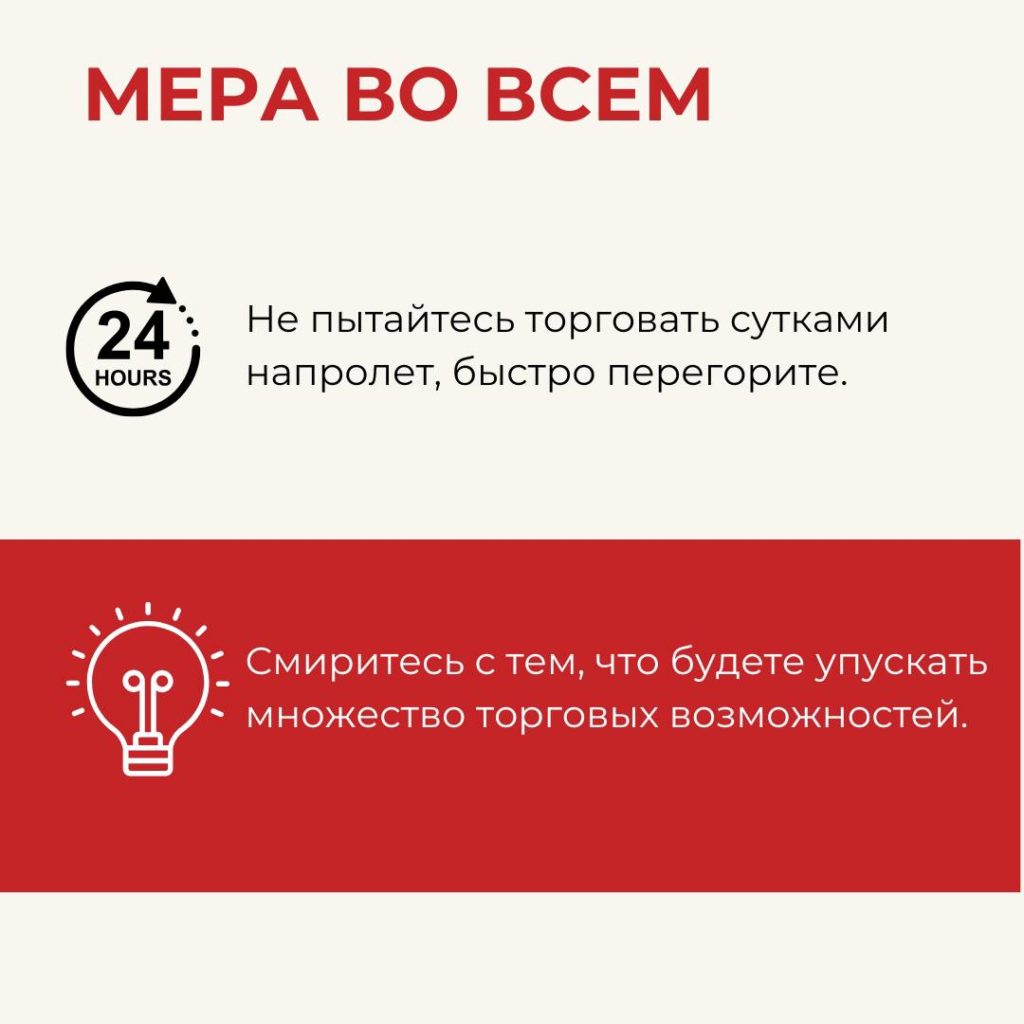 МЕРА ВО ВСЕМ

24
HOURS

Не пытайтесь торговать сутками напролет, быстро перегорите.

Смиритесь с тем, что будете упускать множество торговых возможностей.